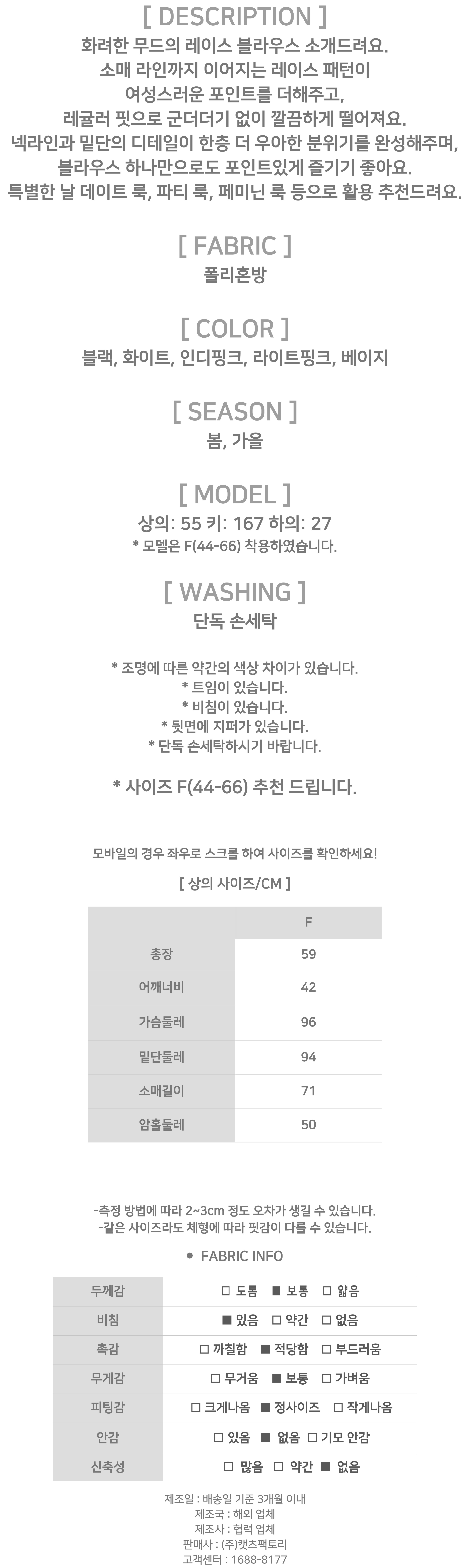 [ DESCRIPTION ]
화려한 무드의 레이스 블라우스 소개드려요.
소매 라인까지 이어지는 레이스 패턴이
여성스러운 포인트를 더해주고,
레귤러 핏으로 군더더기 없이 깔끔하게 떨어져요.
넥라인과 밑단의 디테일이 한층 더 우아한 분위기를 완성해주며,
블라우스 하나만으로도 포인트있게 즐기기 좋아요.
특별한 날 데이트 룩, 파티 룩, 페미닌 룩 등으로 활용 추천드려요.

[ FABRIC ]
폴리혼방

[ COLOR ]
블랙, 화이트, 인디핑크, 라이트핑크, 베이지

[ SEASON ]
봄, 가을

[ MODEL ]
상의: 55 키: 167 하의: 27
* 모델은 F(44-66) 착용하였습니다.

[ WASHING ]
단독 손세탁

* 조명에 따른 약간의 색상 차이가 있습니다.
* 트임이 있습니다.
* 비침이 있습니다.
* 뒷면에 지퍼가 있습니다.
* 단독 손세탁하시기 바랍니다.

* 사이즈 F(44-66) 추천 드립니다.

모바일의 경우 좌우로 스크롤 하여 사이즈를 확인하세요!

[ 상의 사이즈/CM ]

| | F |
|---|---|
| 총장 | 59 |
| 어깨너비 | 42 |
| 가슴둘레 | 96 |
| 밑단둘레 | 94 |
| 소매길이 | 71 |
| 암홀둘레 | 50 |

-측정 방법에 따라 2~3cm 정도 오차가 생길 수 있습니다.
-같은 사이즈라도 체형에 따라 핏감이 다를 수 있습니다.

● FABRIC INFO

| 두께감 | □ 도톰 ■ 보통 □ 얇음 |
|---|---|
| 비침 | ■ 있음 □ 약간 □ 없음 |
| 촉감 | □ 까칠함 ■ 적당함 □ 부드러움 |
| 무게감 | □ 무거움 ■ 보통 □ 가벼움 |
| 피팅감 | □ 크게나옴 ■ 정사이즈 □ 작게나옴 |
| 안감 | □ 있음 ■ 없음 □ 기모 안감 |
| 신축성 | □ 많음 □ 약간 ■ 없음 |

제조일 : 배송일 기준 3개월 이내
제조국 : 해외 업체
제조사 : 협력 업체
판매사 : (주)캣츠팩토리
고객센터 : 1688-8177